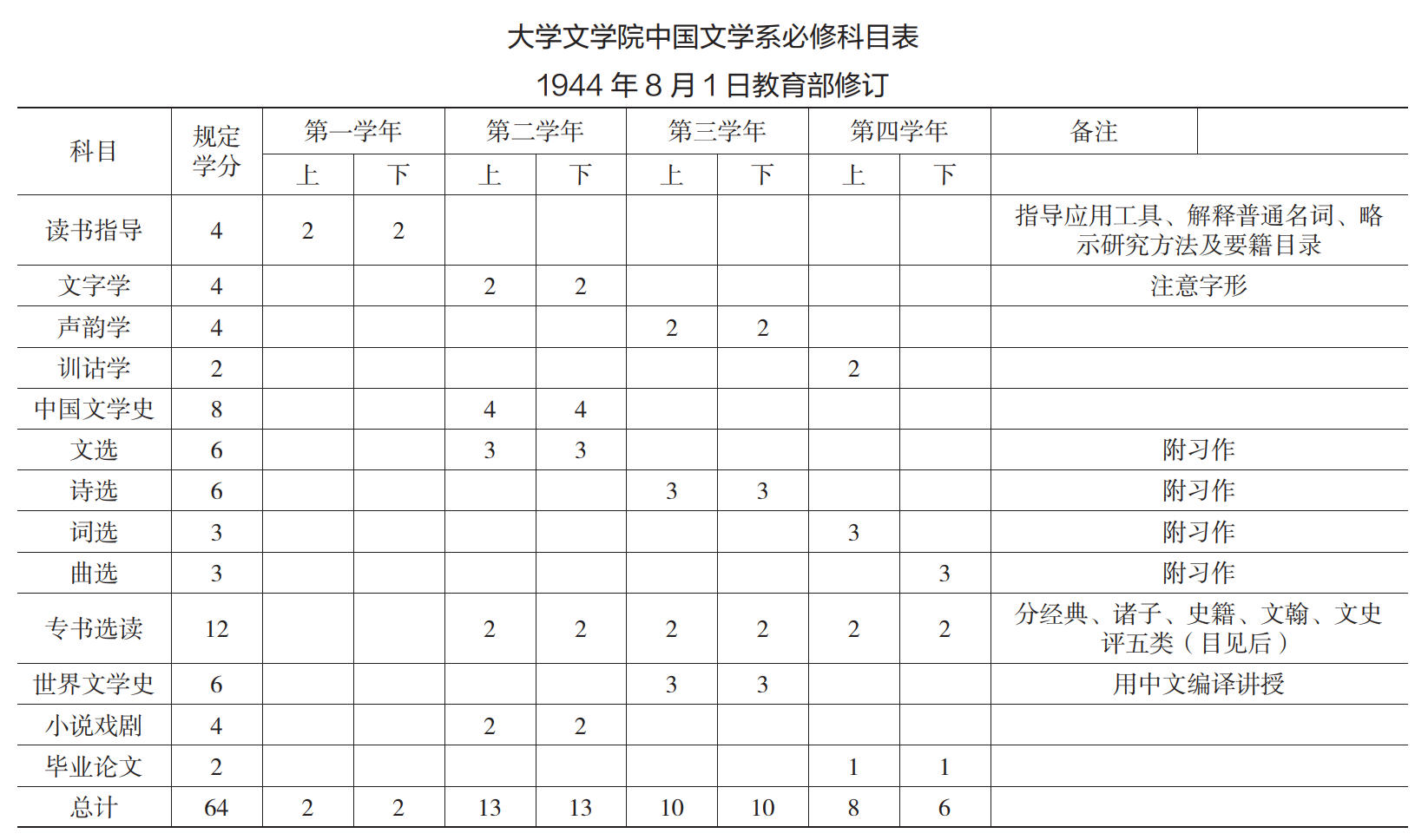 大学文学院中国文学系必修科目表
1944 年 8 月 1 日教育部修订

| 科目 | 规定学分 | 第一学年 上 | 第一学年 下 | 第二学年 上 | 第二学年 下 | 第三学年 上 | 第三学年 下 | 第四学年 上 | 第四学年 下 | 备注 |
|---|---|---|---|---|---|---|---|---|---|---|
| 读书指导 | 4 | 2 | 2 | | | | | | | 指导应用工具、解释普通名词、略示研究方法及要籍目录 |
| 文字学 | 4 | | | 2 | 2 | | | | | 注意字形 |
| 声韵学 | 4 | | | | | 2 | 2 | | | |
| 训诂学 | 2 | | | | | | | 2 | | |
| 中国文学史 | 8 | | | 4 | 4 | | | | | |
| 文选 | 6 | | | 3 | 3 | | | | | 附习作 |
| 诗选 | 6 | | | | | 3 | 3 | | | 附习作 |
| 词选 | 3 | | | | | | | 3 | | 附习作 |
| 曲选 | 3 | | | | | | | | 3 | 附习作 |
| 专书选读 | 12 | | | 2 | 2 | 2 | 2 | 2 | 2 | 分经典、诸子、史籍、文翰、文史评五类（目见后） |
| 世界文学史 | 6 | | | | | 3 | 3 | | | 用中文编译讲授 |
| 小说戏剧 | 4 | | | 2 | 2 | | | | | |
| 毕业论文 | 2 | | | | | | | 1 | 1 | |
| 总计 | 64 | 2 | 2 | 13 | 13 | 10 | 10 | 8 | 6 | |